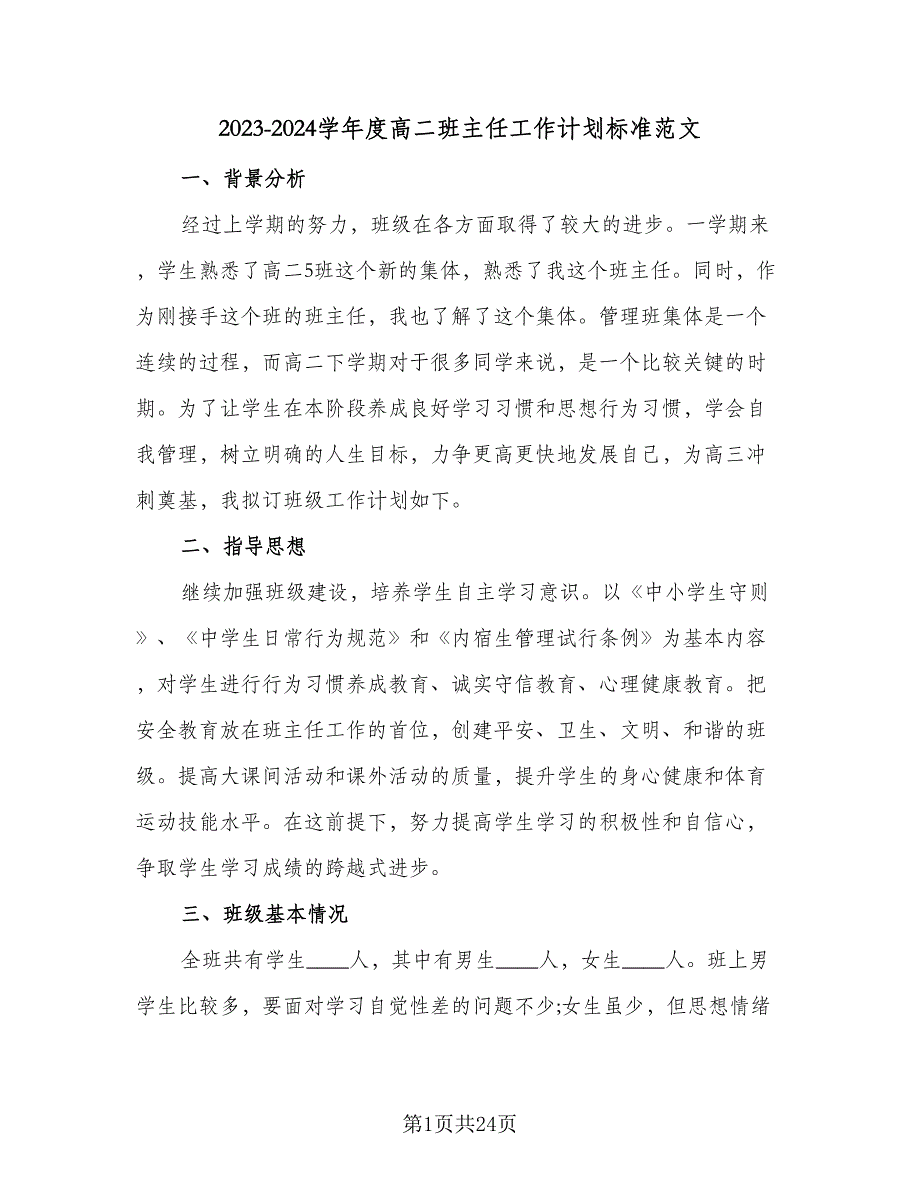 2023-2024学年度高二班主任工作计划标准范文

一、背景分析

经过上学期的努力，班级在各方面取得了较大的进步。一学期来，学生熟悉了高二5班这个新的集体，熟悉了我这个班主任。同时，作为刚接手这个班的班主任，我也了解了这个集体。管理班集体是一个连续的过程，而高二下学期对于很多同学来说，是一个比较关键的时期。为了让学生在本阶段养成良好学习习惯和思想行为习惯，学会自我管理，树立明确的人生目标，力争更高更快地发展自己，为高三冲刺奠基，我拟订班级工作计划如下。

二、指导思想

继续加强班级建设，培养学生自主学习意识。以《中小学生守则》、《中学生日常行为规范》和《内宿生管理试行条例》为基本内容，对学生进行行为习惯养成教育、诚实守信教育、心理健康教育。把安全教育放在班主任工作的首位，创建平安、卫生、文明、和谐的班级。提高大课间活动和课外活动的质量，提升学生的身心健康和体育运动技能水平。在这前提下，努力提高学生学习的积极性和自信心，争取学生学习成绩的跨越式进步。

三、班级基本情况

全班共有学生____人，其中有男生____人，女生____人。班上男学生比较多，要面对学习自觉性差的问题不少;女生虽少，但思想情绪

第1页共24页